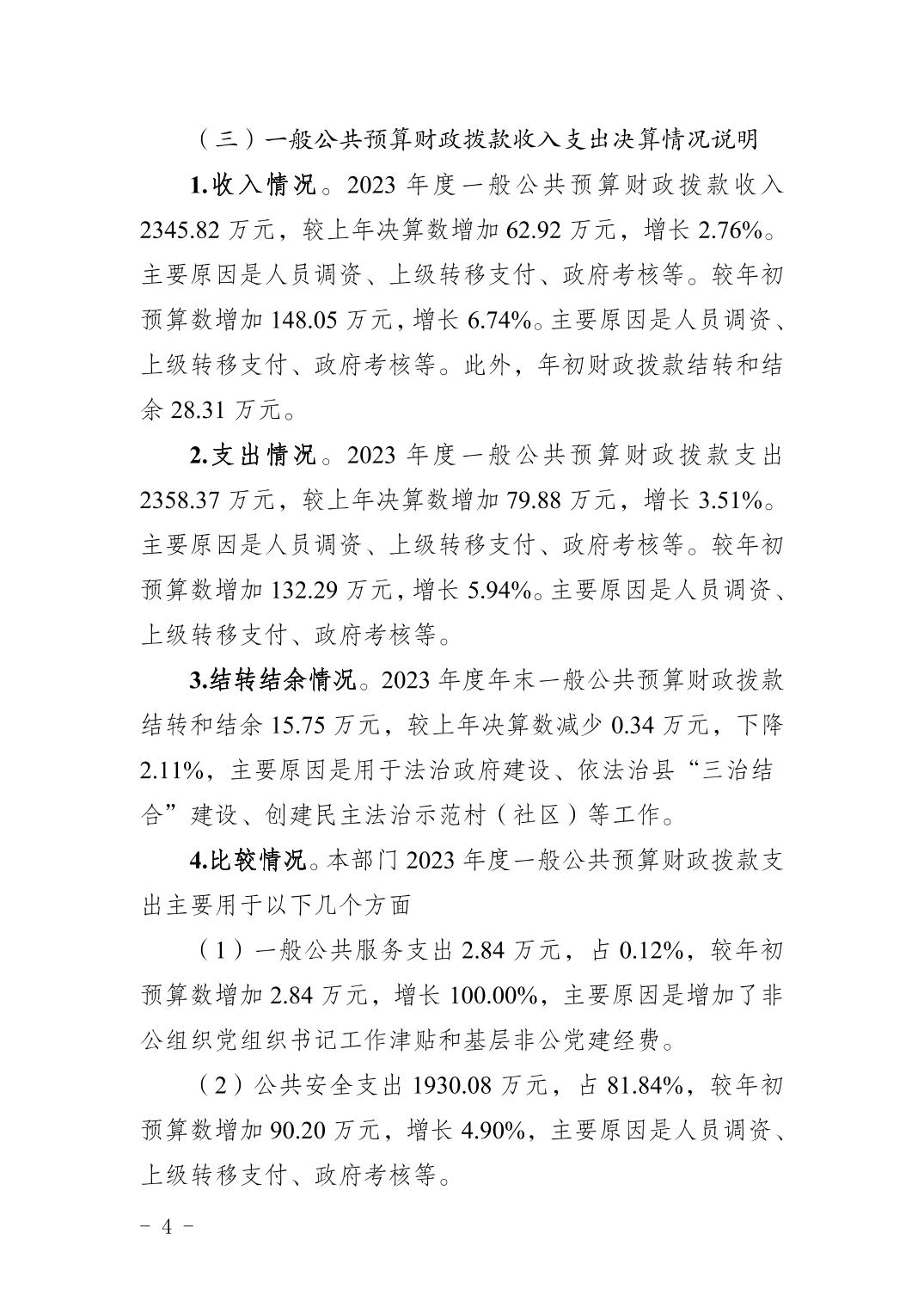 （三）一般公共预算财政拨款收入支出决算情况说明

1.收入情况。2023 年度一般公共预算财政拨款收入 2345.82 万元，较上年决算数增加 62.92 万元，增长 2.76%。主要原因是人员调资、上级转移支付、政府考核等。较年初预算数增加 148.05 万元，增长 6.74%。主要原因是人员调资、上级转移支付、政府考核等。此外，年初财政拨款结转和结余 28.31 万元。

2.支出情况。2023 年度一般公共预算财政拨款支出 2358.37 万元，较上年决算数增加 79.88 万元，增长 3.51%。主要原因是人员调资、上级转移支付、政府考核等。较年初预算数增加 132.29 万元，增长 5.94%。主要原因是人员调资、上级转移支付、政府考核等。

3.结转结余情况。2023 年度年末一般公共预算财政拨款结转和结余 15.75 万元，较上年决算数减少 0.34 万元，下降 2.11%，主要原因是用于法治政府建设、依法治县“三治结合”建设、创建民主法治示范村（社区）等工作。

4.比较情况。本部门 2023 年度一般公共预算财政拨款支出主要用于以下几个方面

（1）一般公共服务支出 2.84 万元，占 0.12%，较年初预算数增加 2.84 万元，增长 100.00%，主要原因是增加了非公组织党组织书记工作津贴和基层非公党建经费。

（2）公共安全支出 1930.08 万元，占 81.84%，较年初预算数增加 90.20 万元，增长 4.90%，主要原因是人员调资、上级转移支付、政府考核等。

－ 4 －